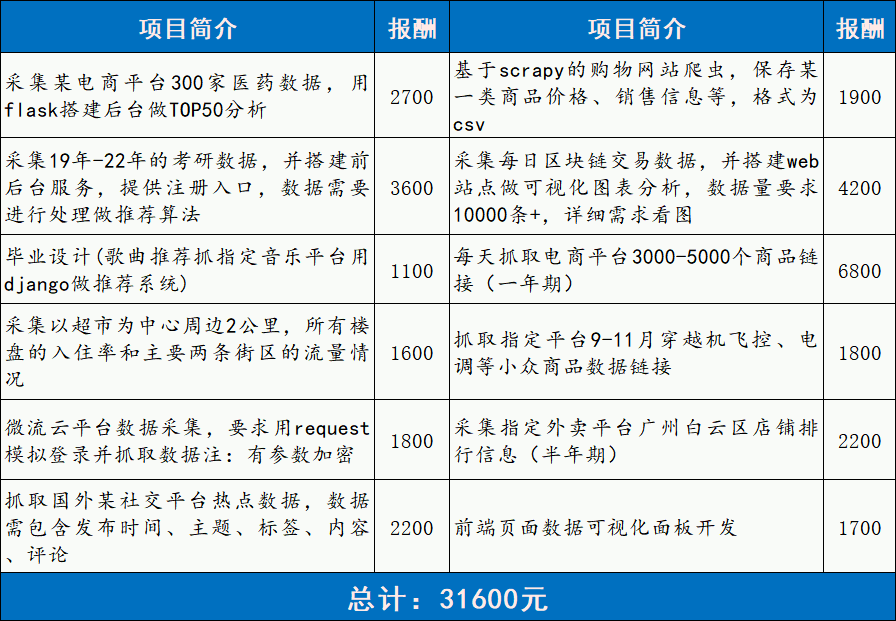 | 项目简介 | 报酬 | 项目简介 | 报酬 |
|---|---|---|---|
| 采集某电商平台300家医药数据，用flask搭建后台做TOP50分析 | 2700 | 基于scrapy的购物网站爬虫，保存某一类商品价格、销售信息等，格式为csv | 1900 |
| 采集19年-22年的考研数据，并搭建前后台服务，提供注册入口，数据需要进行处理做推荐算法 | 3600 | 采集每日区块链交易数据，并搭建web站点做可视化图表分析，数据量要求10000条+，详细需求看图 | 4200 |
| 毕业设计(歌曲推荐抓指定音乐平台用django做推荐系统) | 1100 | 每天抓取电商平台3000-5000个商品链接（一年期） | 6800 |
| 采集以超市为中心周边2公里，所有楼盘的入住率和主要两条街区的流量情况 | 1600 | 抓取指定平台9-11月穿越机飞控、电调等小众商品数据链接 | 1800 |
| 微流云平台数据采集，要求用request模拟登录并抓取数据注：有参数加密 | 1800 | 采集指定外卖平台广州白云区店铺排行信息（半年期） | 2200 |
| 抓取国外某社交平台热点数据，数据需包含发布时间、主题、标签、内容、评论 | 2200 | 前端页面数据可视化面板开发 | 1700 |

总计：31600元